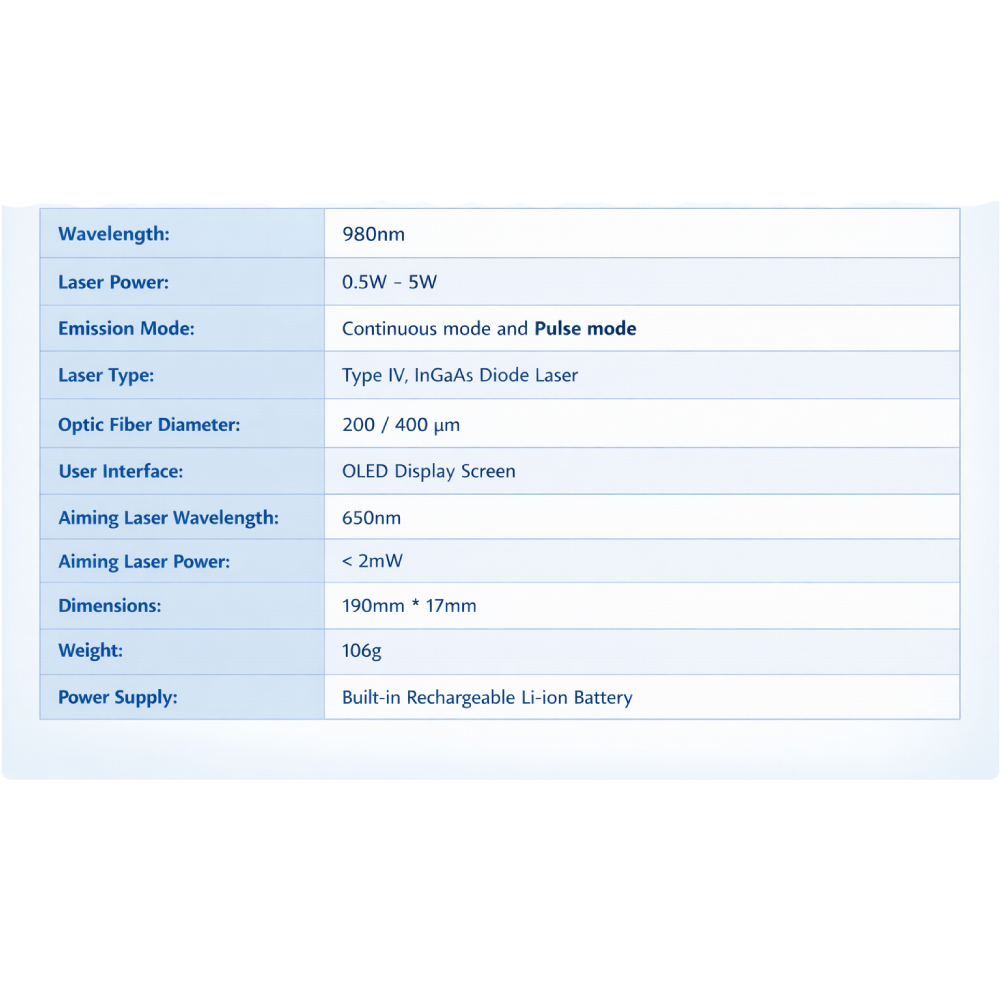 | Wavelength: | 980nm |
|---|---|
| Laser Power: | 0.5W - 5W |
| Emission Mode: | Continuous mode and Pulse mode |
| Laser Type: | Type IV, InGaAs Diode Laser |
| Optic Fiber Diameter: | 200 / 400 μm |
| User Interface: | OLED Display Screen |
| Aiming Laser Wavelength: | 650nm |
| Aiming Laser Power: | < 2mW |
| Dimensions: | 190mm * 17mm |
| Weight: | 106g |
| Power Supply: | Built-in Rechargeable Li-ion Battery |